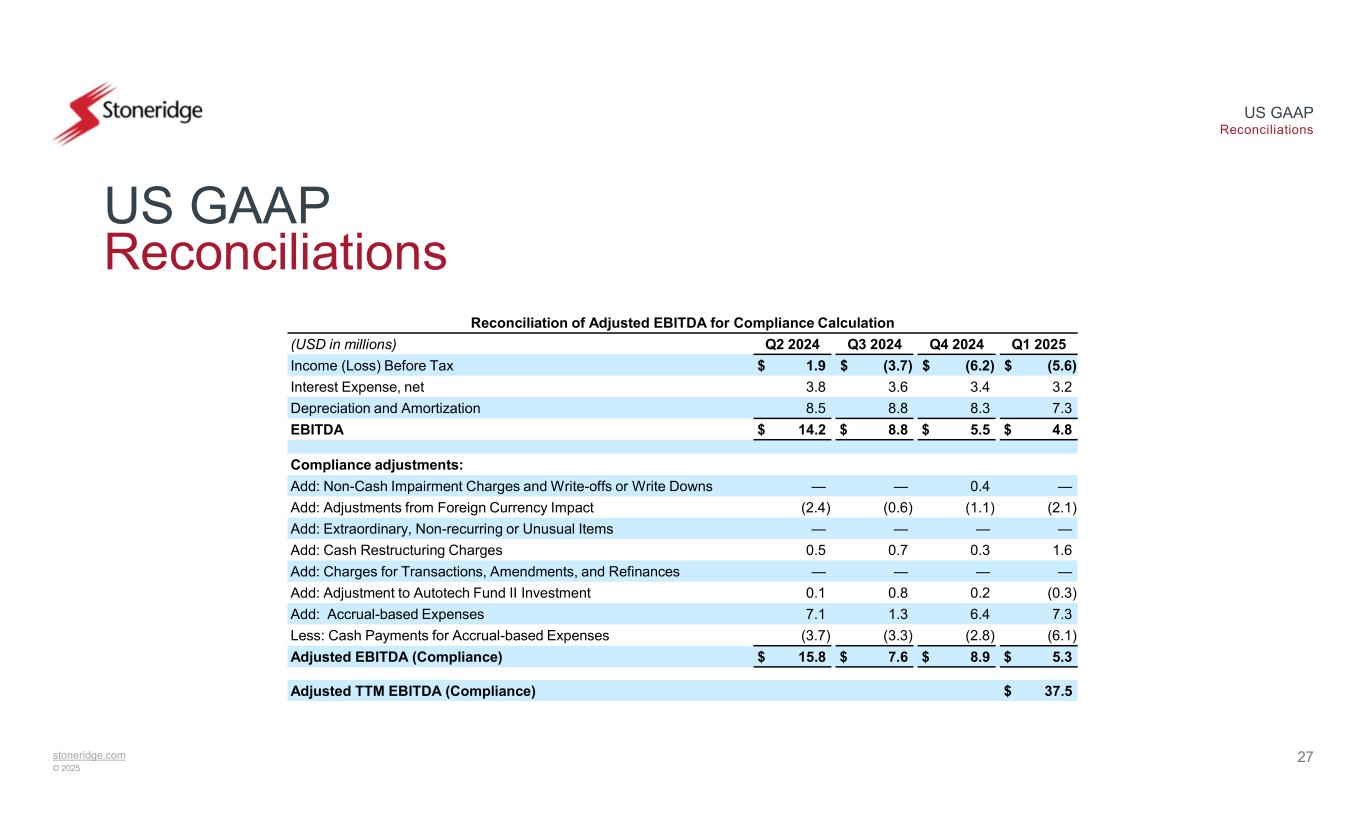 Stoneridge

US GAAP
Reconciliations

US GAAP
Reconciliations

Reconciliation of Adjusted EBITDA for Compliance Calculation

| (USD in millions) | Q2 2024 | Q3 2024 | Q4 2024 | Q1 2025 |
|---|---|---|---|---|
| Income (Loss) Before Tax | $ 1.9 | $ (3.7) | $ (6.2) | $ (5.6) |
| Interest Expense, net | 3.8 | 3.6 | 3.4 | 3.2 |
| Depreciation and Amortization | 8.5 | 8.8 | 8.3 | 7.3 |
| EBITDA | $ 14.2 | $ 8.8 | $ 5.5 | $ 4.8 |
| | | | | |
| Compliance adjustments: | | | | |
| Add: Non-Cash Impairment Charges and Write-offs or Write Downs | — | — | 0.4 | — |
| Add: Adjustments from Foreign Currency Impact | (2.4) | (0.6) | (1.1) | (2.1) |
| Add: Extraordinary, Non-recurring or Unusual Items | — | — | — | — |
| Add: Cash Restructuring Charges | 0.5 | 0.7 | 0.3 | 1.6 |
| Add: Charges for Transactions, Amendments, and Refinances | — | — | — | — |
| Add: Adjustment to Autotech Fund II Investment | 0.1 | 0.8 | 0.2 | (0.3) |
| Add: Accrual-based Expenses | 7.1 | 1.3 | 6.4 | 7.3 |
| Less: Cash Payments for Accrual-based Expenses | (3.7) | (3.3) | (2.8) | (6.1) |
| Adjusted EBITDA (Compliance) | $ 15.8 | $ 7.6 | $ 8.9 | $ 5.3 |
| | | | | |
| Adjusted TTM EBITDA (Compliance) | | | | $ 37.5 |

stoneridge.com
© 2025

27